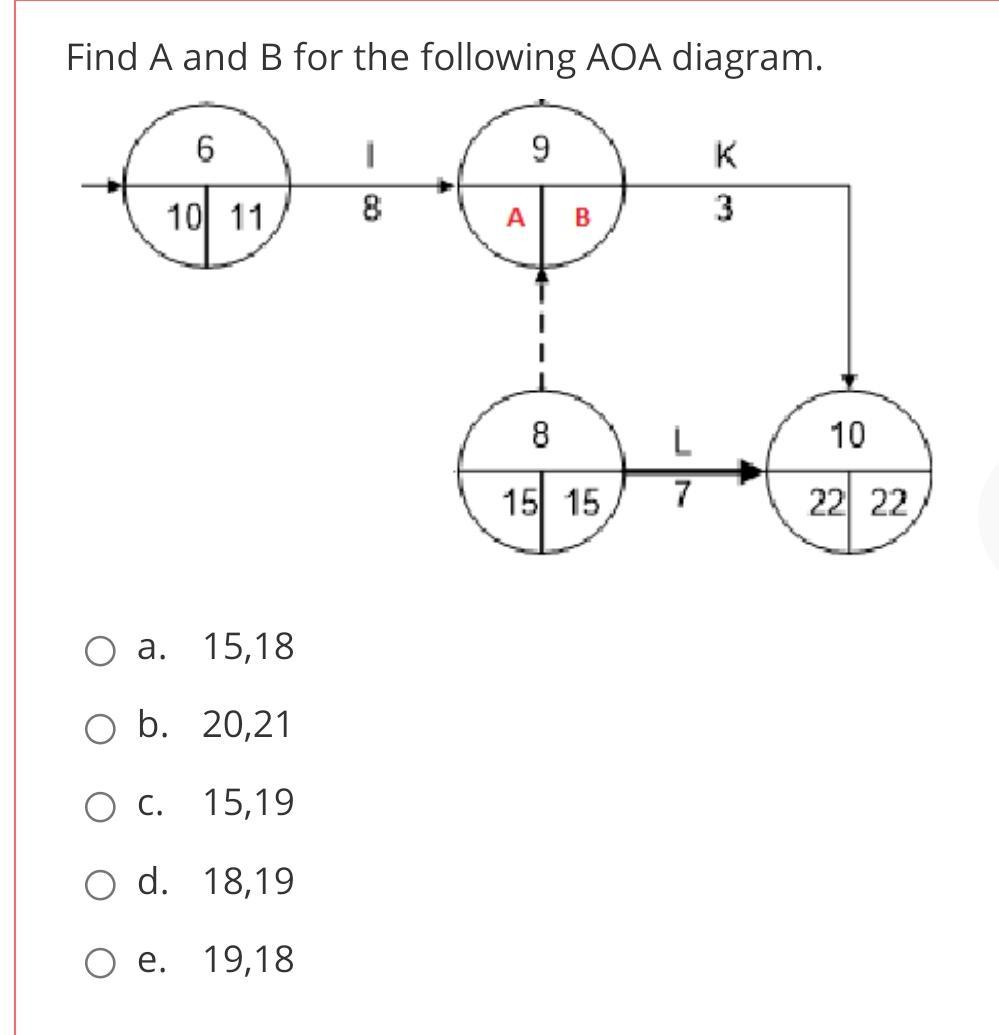 Find A and B for the following AOA diagram.

6
10 11
I
8
9
A B
K
3
8
15 15
L
7
10
22 22

a. 15,18
b. 20,21
c. 15,19
d. 18,19
e. 19,18